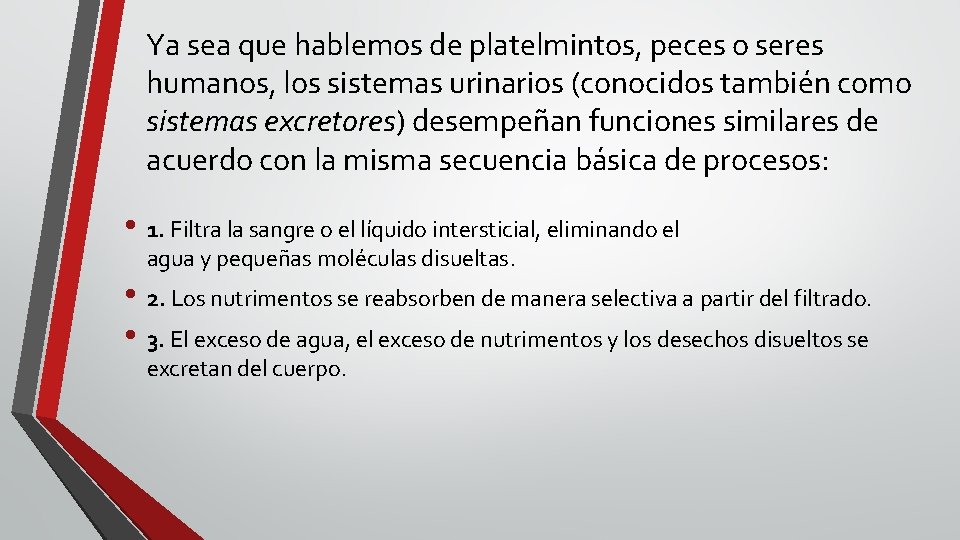 Ya sea que hablemos de platelmintos, peces o seres humanos, los sistemas urinarios (conocidos también como sistemas excretores) desempeñan funciones similares de acuerdo con la misma secuencia básica de procesos:

• 1. Filtra la sangre o el líquido intersticial, eliminando el agua y pequeñas moléculas disueltas.

• 2. Los nutrimentos se reabsorben de manera selectiva a partir del filtrado.

• 3. El exceso de agua, el exceso de nutrimentos y los desechos disueltos se excretan del cuerpo.